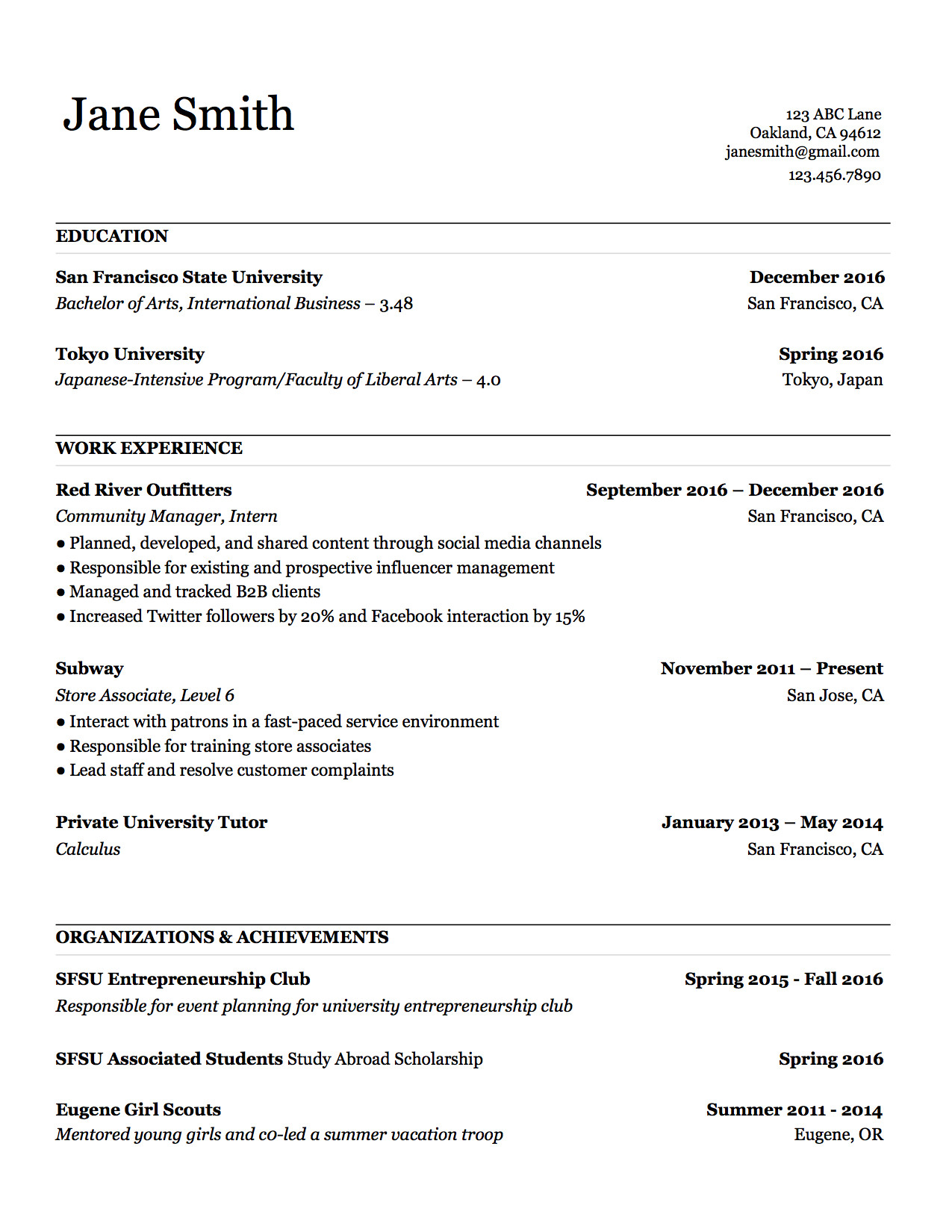 Jane Smith

123 ABC Lane
Oakland, CA 94612
janesmith@gmail.com
123.456.7890

EDUCATION

San Francisco State University
December 2016
Bachelor of Arts, International Business – 3.48
San Francisco, CA

Tokyo University
Spring 2016
Japanese-Intensive Program/Faculty of Liberal Arts – 4.0
Tokyo, Japan

WORK EXPERIENCE

Red River Outfitters
September 2016 – December 2016
Community Manager, Intern
San Francisco, CA
● Planned, developed, and shared content through social media channels
● Responsible for existing and prospective influencer management
● Managed and tracked B2B clients
● Increased Twitter followers by 20% and Facebook interaction by 15%

Subway
November 2011 – Present
Store Associate, Level 6
San Jose, CA
● Interact with patrons in a fast-paced service environment
● Responsible for training store associates
● Lead staff and resolve customer complaints

Private University Tutor
January 2013 – May 2014
Calculus
San Francisco, CA

ORGANIZATIONS & ACHIEVEMENTS

SFSU Entrepreneurship Club
Spring 2015 - Fall 2016
Responsible for event planning for university entrepreneurship club

SFSU Associated Students Study Abroad Scholarship
Spring 2016

Eugene Girl Scouts
Summer 2011 - 2014
Mentored young girls and co-led a summer vacation troop
Eugene, OR